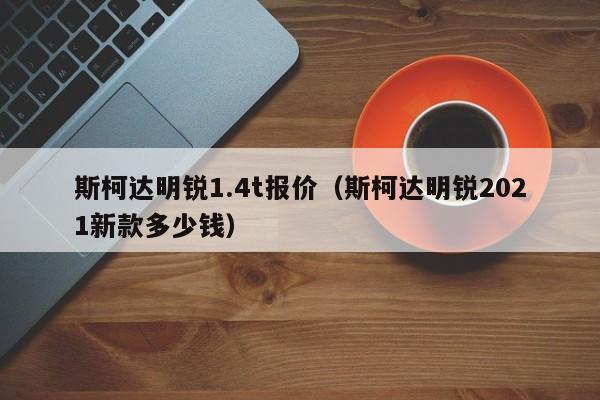 斯柯达明锐1.4t报价（斯柯达明锐2021新款多少钱）